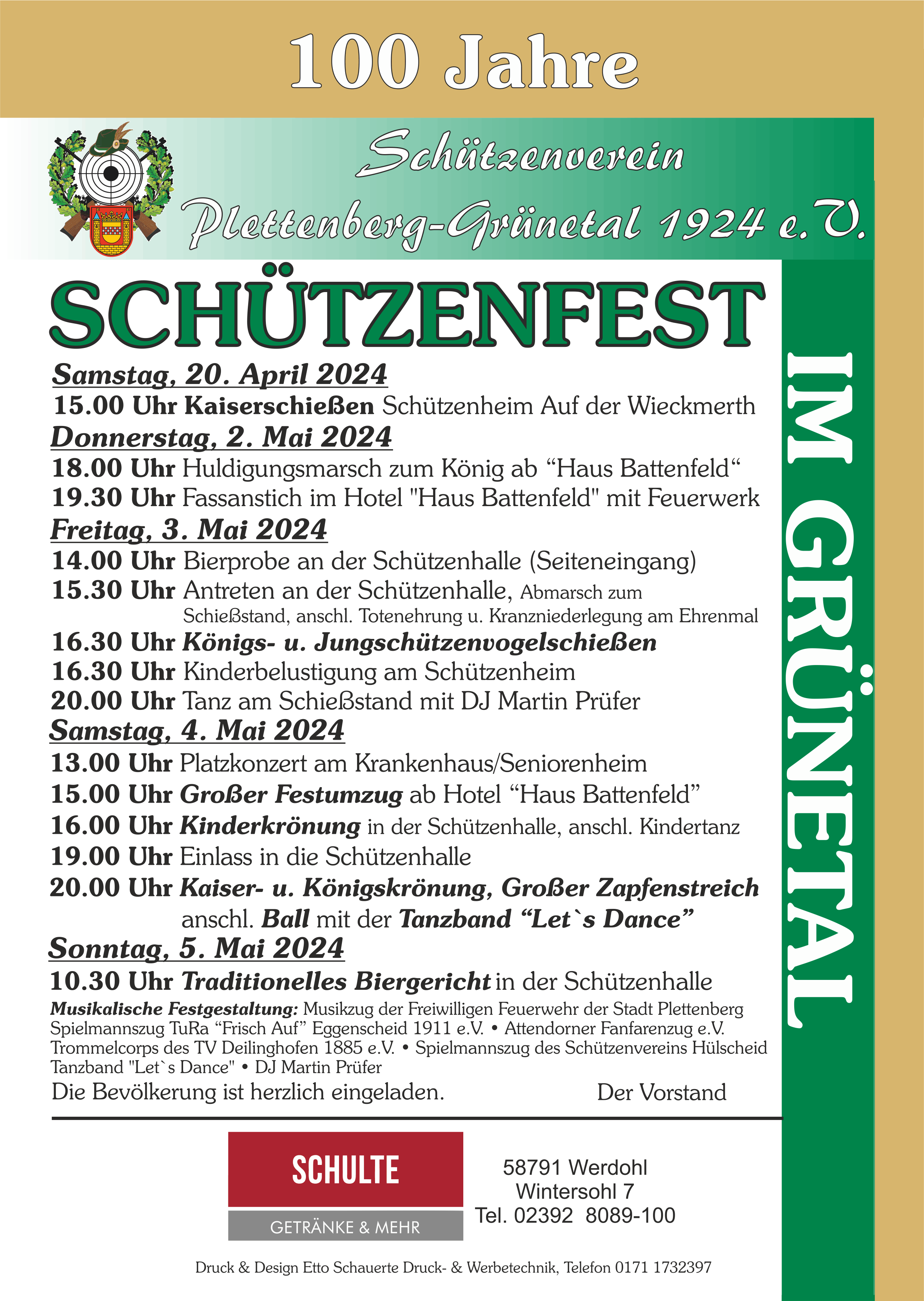 100 Jahre

Schützenverein

Plettenberg-Grünetal 1924 e.V.

SCHÜTZENFEST

IM GRÜNETAL

Samstag, 20. April 2024

15.00 Uhr Kaiserschießen Schützenheim Auf der Wieckmerth

Donnerstag, 2. Mai 2024

18.00 Uhr Huldigungsmarsch zum König ab “Haus Battenfeld“

19.30 Uhr Fassanstich im Hotel "Haus Battenfeld" mit Feuerwerk

Freitag, 3. Mai 2024

14.00 Uhr Bierprobe an der Schützenhalle (Seiteneingang)

15.30 Uhr Antreten an der Schützenhalle, Abmarsch zum Schießstand, anschl. Totenehrung u. Kranzniederlegung am Ehrenmal

16.30 Uhr Königs- u. Jungschützenvogelschießen

16.30 Uhr Kinderbelustigung am Schützenheim

20.00 Uhr Tanz am Schießstand mit DJ Martin Prüfer

Samstag, 4. Mai 2024

13.00 Uhr Platzkonzert am Krankenhaus/Seniorenheim

15.00 Uhr Großer Festumzug ab Hotel “Haus Battenfeld”

16.00 Uhr Kinderkrönung in der Schützenhalle, anschl. Kindertanz

19.00 Uhr Einlass in die Schützenhalle

20.00 Uhr Kaiser- u. Königskrönung, Großer Zapfenstreich anschl. Ball mit der Tanzband “Let`s Dance”

Sonntag, 5. Mai 2024

10.30 Uhr Traditionelles Biergericht in der Schützenhalle

Musikalische Festgestaltung: Musikzug der Freiwilligen Feuerwehr der Stadt Plettenberg Spielmannszug TuRa “Frisch Auf” Eggenscheid 1911 e.V. • Attendorner Fanfarenzug e.V. Trommelcorps des TV Deilinghofen 1885 e.V. • Spielmannszug des Schützenvereins Hülscheid Tanzband "Let`s Dance" • DJ Martin Prüfer

Die Bevölkerung ist herzlich eingeladen. Der Vorstand

SCHULTE
GETRÄNKE & MEHR

58791 Werdohl
Wintersohl 7
Tel. 02392 8089-100

Druck & Design Etto Schauerte Druck- & Werbetechnik, Telefon 0171 1732397